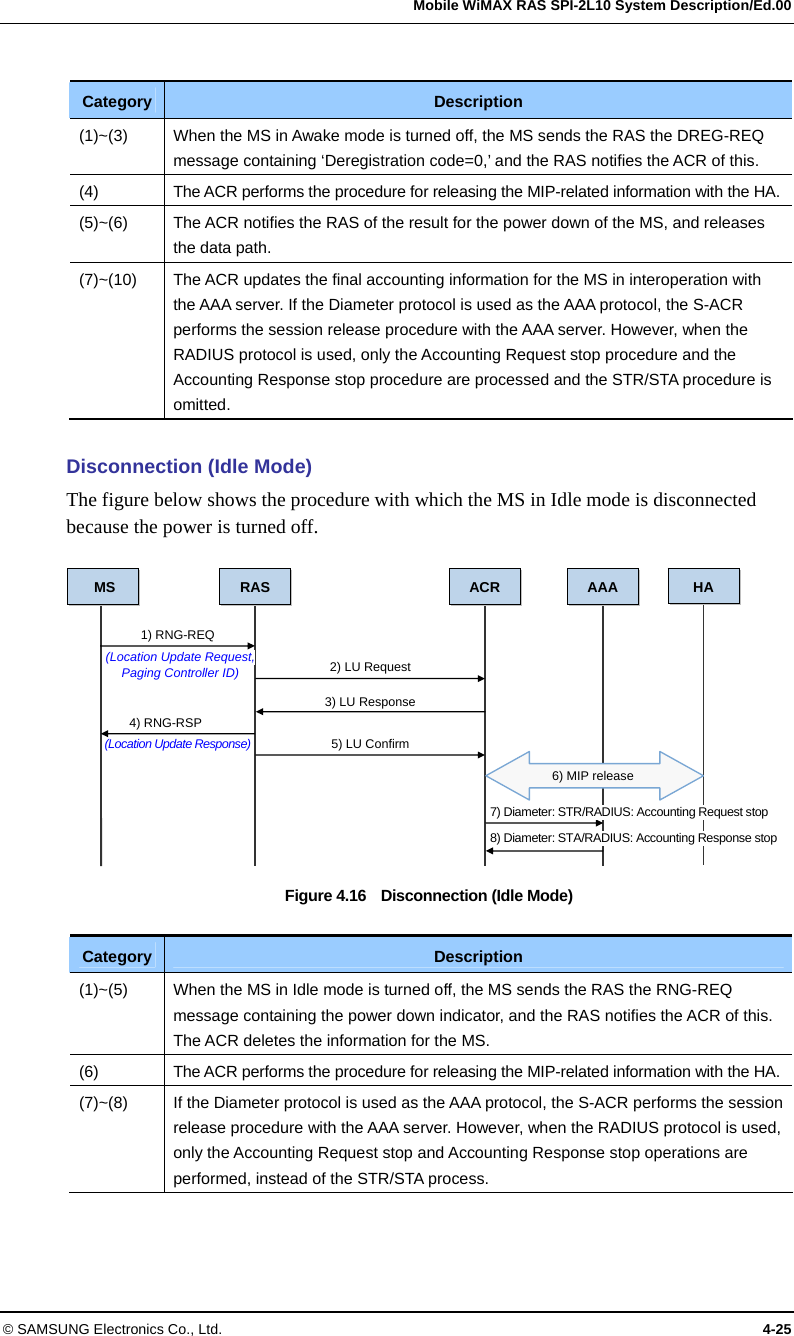 Mobile WiMAX RAS SPI-2L10 System Description/Ed.00

| Category | Description |
|---|---|
| (1)~(3) | When the MS in Awake mode is turned off, the MS sends the RAS the DREG-REQ message containing ‘Deregistration code=0,’ and the RAS notifies the ACR of this. |
| (4) | The ACR performs the procedure for releasing the MIP-related information with the HA. |
| (5)~(6) | The ACR notifies the RAS of the result for the power down of the MS, and releases the data path. |
| (7)~(10) | The ACR updates the final accounting information for the MS in interoperation with the AAA server. If the Diameter protocol is used as the AAA protocol, the S-ACR performs the session release procedure with the AAA server. However, when the RADIUS protocol is used, only the Accounting Request stop procedure and the Accounting Response stop procedure are processed and the STR/STA procedure is omitted. |

Disconnection (Idle Mode)

The figure below shows the procedure with which the MS in Idle mode is disconnected because the power is turned off.

MS
RAS
ACR
AAA
HA
1) RNG-REQ
(Location Update Request, Paging Controller ID)
2) LU Request
3) LU Response
4) RNG-RSP
(Location Update Response)
5) LU Confirm
6) MIP release
7) Diameter: STR/RADIUS: Accounting Request stop
8) Diameter: STA/RADIUS: Accounting Response stop

Figure 4.16 Disconnection (Idle Mode)

| Category | Description |
|---|---|
| (1)~(5) | When the MS in Idle mode is turned off, the MS sends the RAS the RNG-REQ message containing the power down indicator, and the RAS notifies the ACR of this. The ACR deletes the information for the MS. |
| (6) | The ACR performs the procedure for releasing the MIP-related information with the HA. |
| (7)~(8) | If the Diameter protocol is used as the AAA protocol, the S-ACR performs the session release procedure with the AAA server. However, when the RADIUS protocol is used, only the Accounting Request stop and Accounting Response stop operations are performed, instead of the STR/STA process. |

© SAMSUNG Electronics Co., Ltd.
4-25